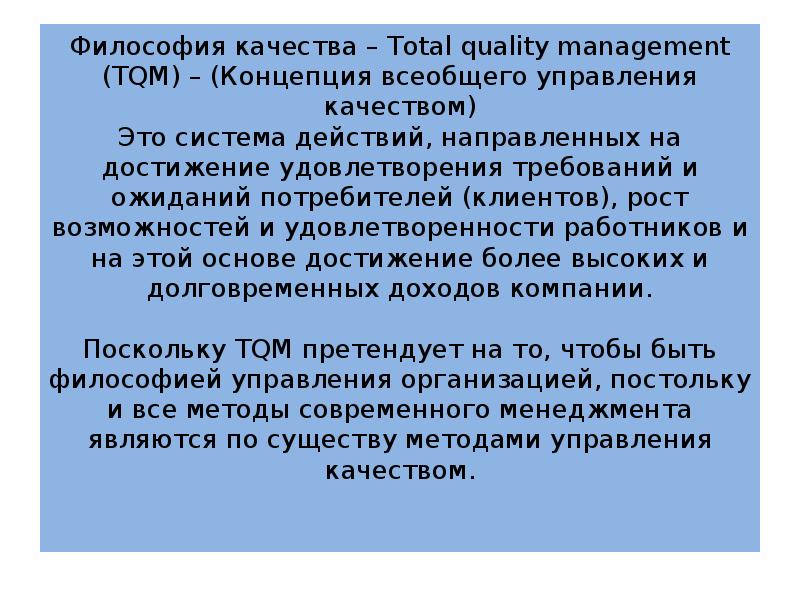 Философия качества – Total quality management (TQM) – (Концепция всеобщего управления качеством)
Это система действий, направленных на достижение удовлетворения требований и ожиданий потребителей (клиентов), рост возможностей и удовлетворенности работников и на этой основе достижение более высоких и долговременных доходов компании.

Поскольку TQM претендует на то, чтобы быть философией управления организацией, постольку и все методы современного менеджмента являются по существу методами управления качеством.